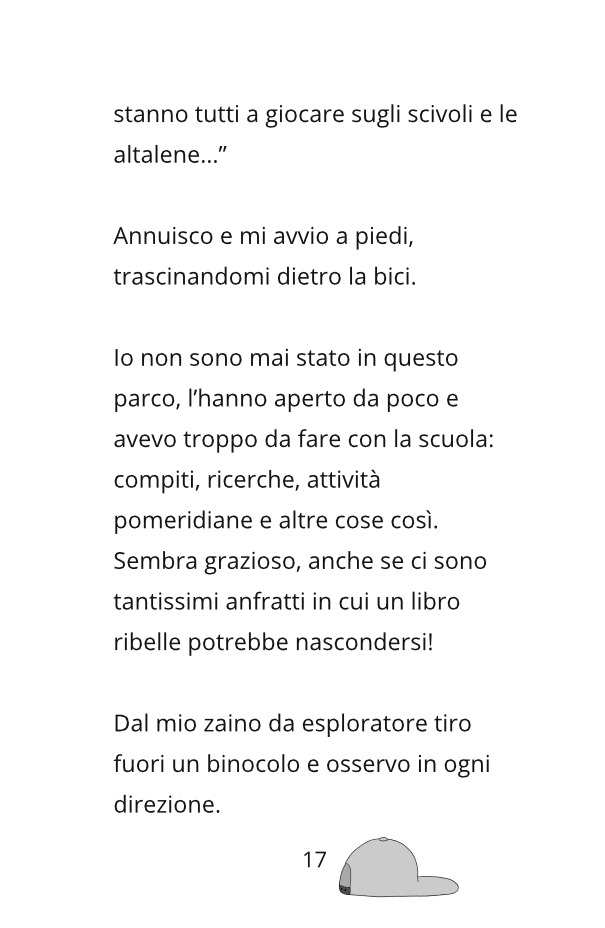 stanno tutti a giocare sugli scivoli e le altalene…”

Annuisco e mi avvio a piedi, trascinandomi dietro la bici.

Io non sono mai stato in questo parco, l’hanno aperto da poco e avevo troppo da fare con la scuola: compiti, ricerche, attività pomeridiane e altre cose così. Sembra grazioso, anche se ci sono tantissimi anfratti in cui un libro ribelle potrebbe nascondersi!

Dal mio zaino da esploratore tiro fuori un binocolo e osservo in ogni direzione.

17